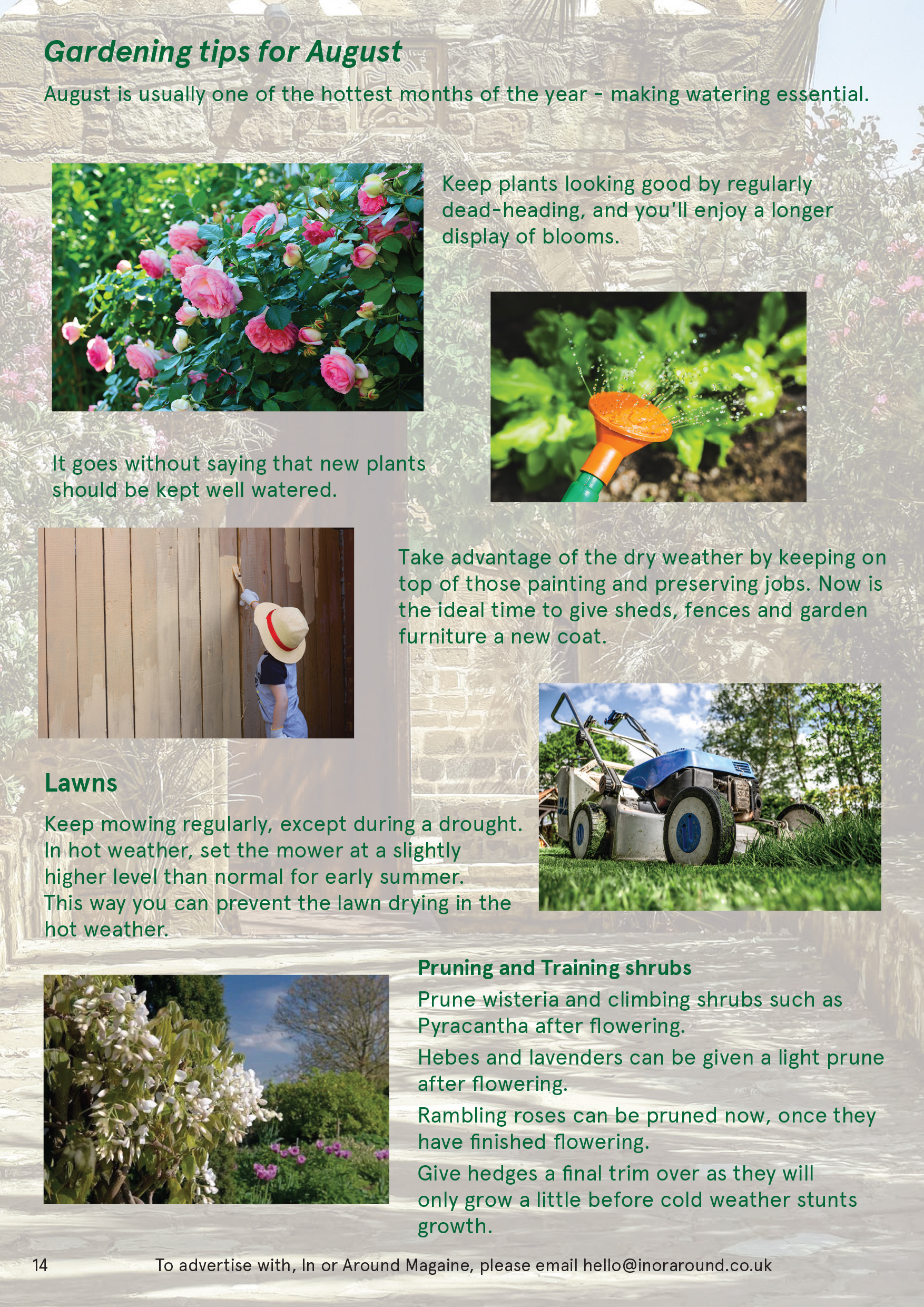 Gardening tips for August

August is usually one of the hottest months of the year - making watering essential.

Keep plants looking good by regularly dead-heading, and you'll enjoy a longer display of blooms.

It goes without saying that new plants should be kept well watered.

Take advantage of the dry weather by keeping on top of those painting and preserving jobs. Now is the ideal time to give sheds, fences and garden furniture a new coat.

Lawns

Keep mowing regularly, except during a drought. In hot weather, set the mower at a slightly higher level than normal for early summer. This way you can prevent the lawn drying in the hot weather.

Pruning and Training shrubs

Prune wisteria and climbing shrubs such as Pyracantha after flowering.

Hebes and lavenders can be given a light prune after flowering.

Rambling roses can be pruned now, once they have finished flowering.

Give hedges a final trim over as they will only grow a little before cold weather stunts growth.

14

To advertise with, In or Around Magaine, please email hello@inoraround.co.uk